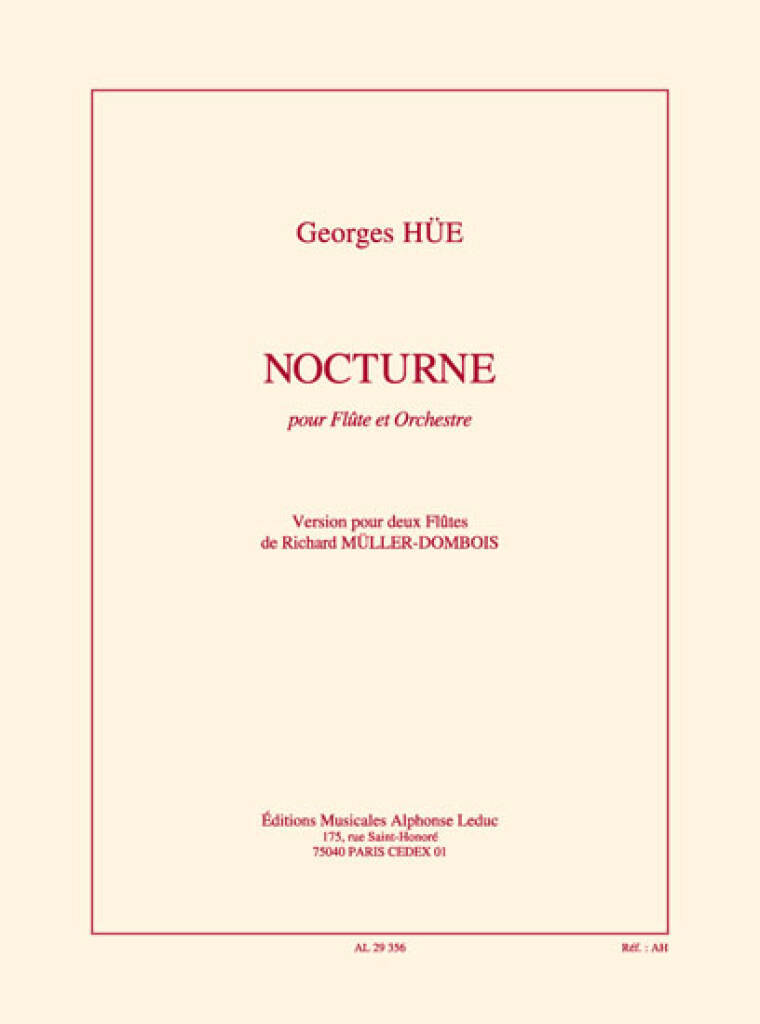 Georges HÜE

NOCTURNE

pour Flûte et Orchestre

Version pour deux Flûtes
de Richard MÜLLER-DOMBOIS

Éditions Musicales Alphonse Leduc
175, rue Saint-Honoré
75040 PARIS CEDEX 01

AL 29 356

Réf. : AH